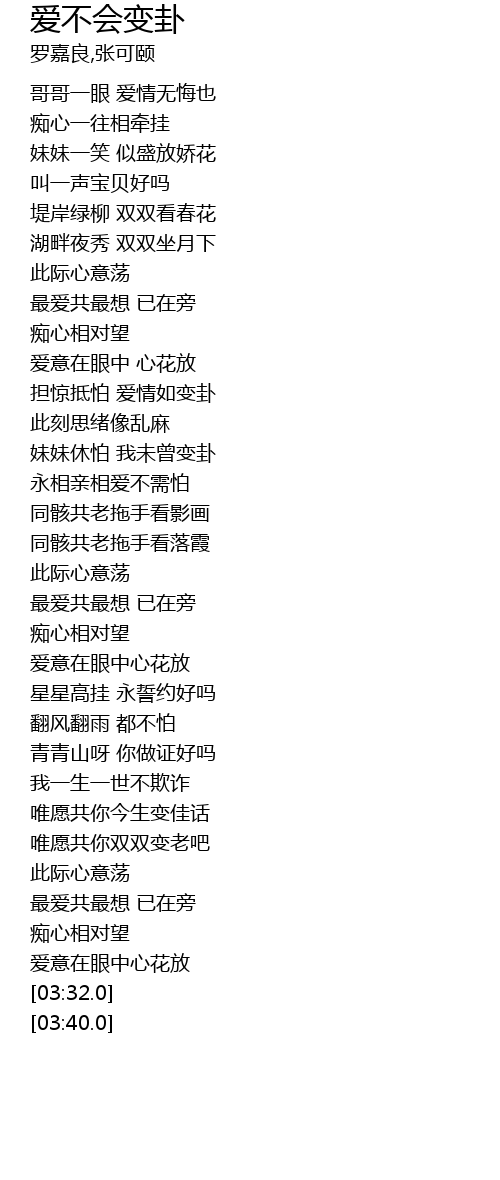 爱不会变卦
罗嘉良,张可颐

哥哥一眼 爱情无悔也
痴心一往相牵挂
妹妹一笑 似盛放娇花
叫一声宝贝好吗
堤岸绿柳 双双看春花
湖畔夜秀 双双坐月下
此际心意荡
最爱共最想 已在旁
痴心相对望
爱意在眼中 心花放
担惊抵怕 爱情如变卦
此刻思绪像乱麻
妹妹休怕 我未曾变卦
永相亲相爱不需怕
同骸共老拖手看影画
同骸共老拖手看落霞
此际心意荡
最爱共最想 已在旁
痴心相对望
爱意在眼中心花放
星星高挂 永誓约好吗
翻风翻雨 都不怕
青青山呀 你做证好吗
我一生一世不欺诈
唯愿共你今生变佳话
唯愿共你双双变老吧
此际心意荡
最爱共最想 已在旁
痴心相对望
爱意在眼中心花放
[03:32.0]
[03:40.0]